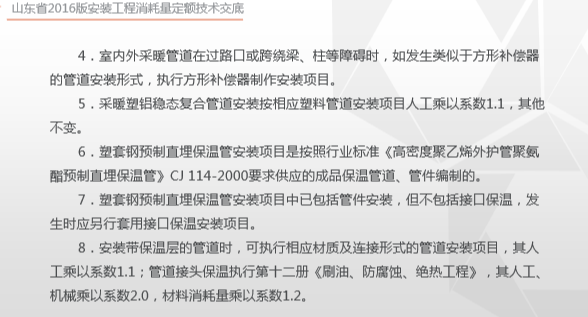 山东省2016版安装工程消耗量定额技术交底

4．室内外采暖管道在过路口或跨绕梁、柱等障碍时，如发生类似于方形补偿器的管道安装形式，执行方形补偿器制作安装项目。

5．采暖塑铝稳态复合管道安装按相应塑料管道安装项目人工乘以系数1.1，其他不变。

6．塑套钢预制直埋保温管安装项目是按照行业标准《高密度聚乙烯外护管聚氨酯预制直埋保温管》CJ 114-2000要求供应的成品保温管道、管件编制的。

7．塑套钢预制直埋保温管安装项目中已包括管件安装，但不包括接口保温，发生时应另行套用接口保温安装项目。

8．安装带保温层的管道时，可执行相应材质及连接形式的管道安装项目，其人工乘以系数1.1；管道接头保温执行第十二册《刷油、防腐蚀、绝热工程》，其人工、机械乘以系数2.0，材料消耗量乘以系数1.2。